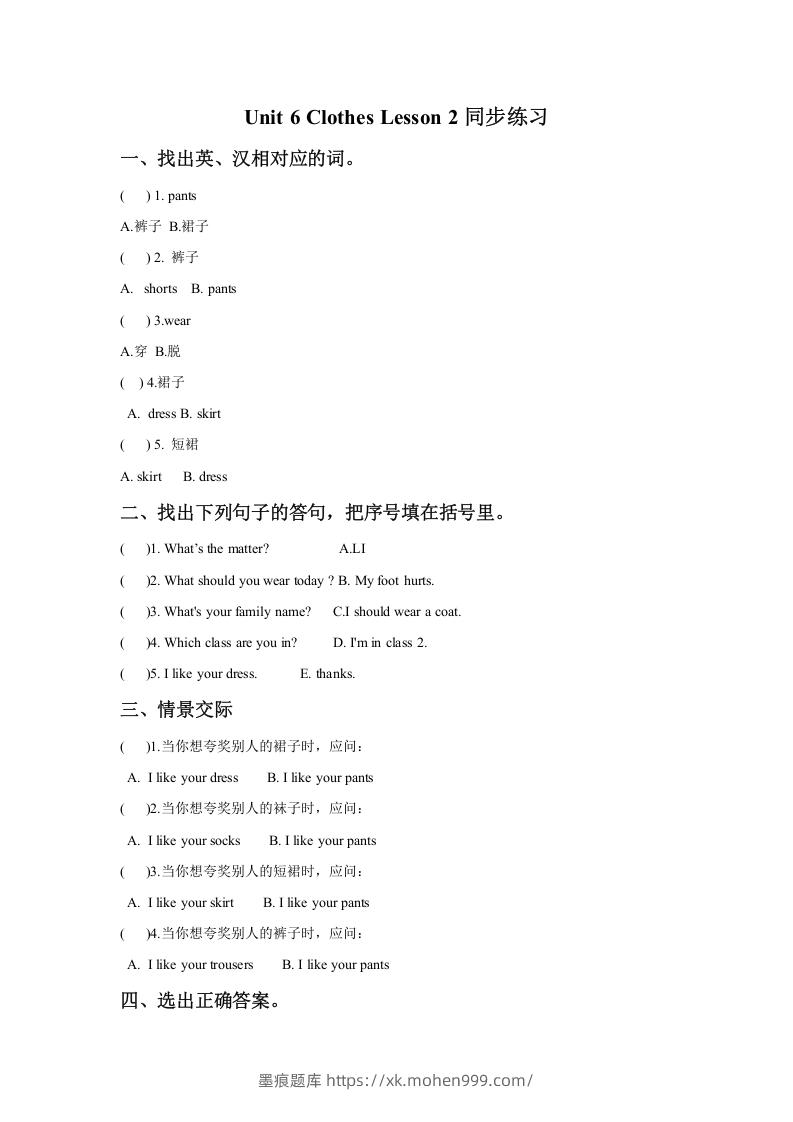 Unit 6 Clothes Lesson 2 同步练习

一、找出英、汉相对应的词。

( ) 1. pants

A.裤子 B.裙子

( ) 2. 裤子

A. shorts B. pants

( ) 3.wear

A.穿 B.脱

( ) 4.裙子

A. dress B. skirt

( ) 5. 短裙

A. skirt B. dress

二、找出下列句子的答句，把序号填在括号里。

( )1. What's the matter? A.LI

( )2. What should you wear today ? B. My foot hurts.

( )3. What's your family name? C.I should wear a coat.

( )4. Which class are you in? D. I'm in class 2.

( )5. I like your dress. E. thanks.

三、情景交际

( )1.当你想夸奖别人的裙子时，应问：

A. I like your dress B. I like your pants

( )2.当你想夸奖别人的袜子时，应问：

A. I like your socks B. I like your pants

( )3.当你想夸奖别人的短裙时，应问：

A. I like your skirt B. I like your pants

( )4.当你想夸奖别人的裤子时，应问：

A. I like your trousers B. I like your pants

四、选出正确答案。

墨痕题库 https://xk.mohen999.com/